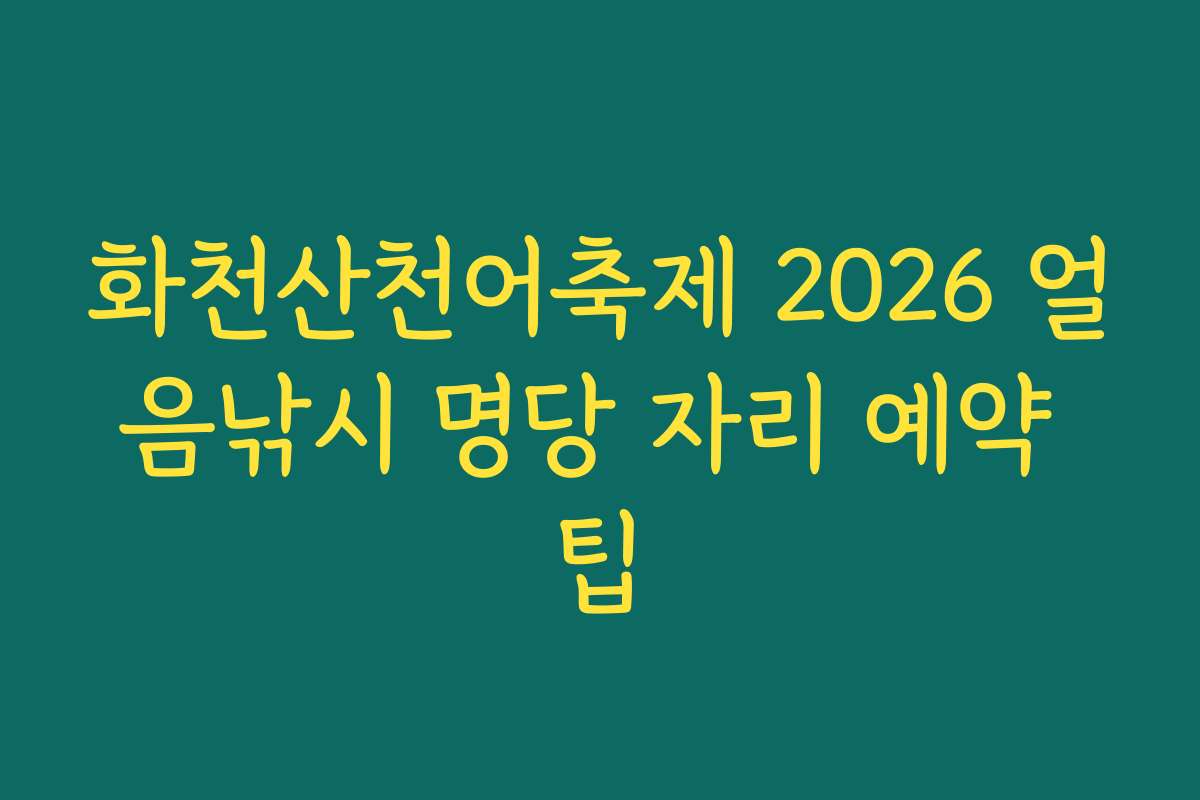 화천산천어축제 2026 얼음낚시 명당 자리 예약 팁